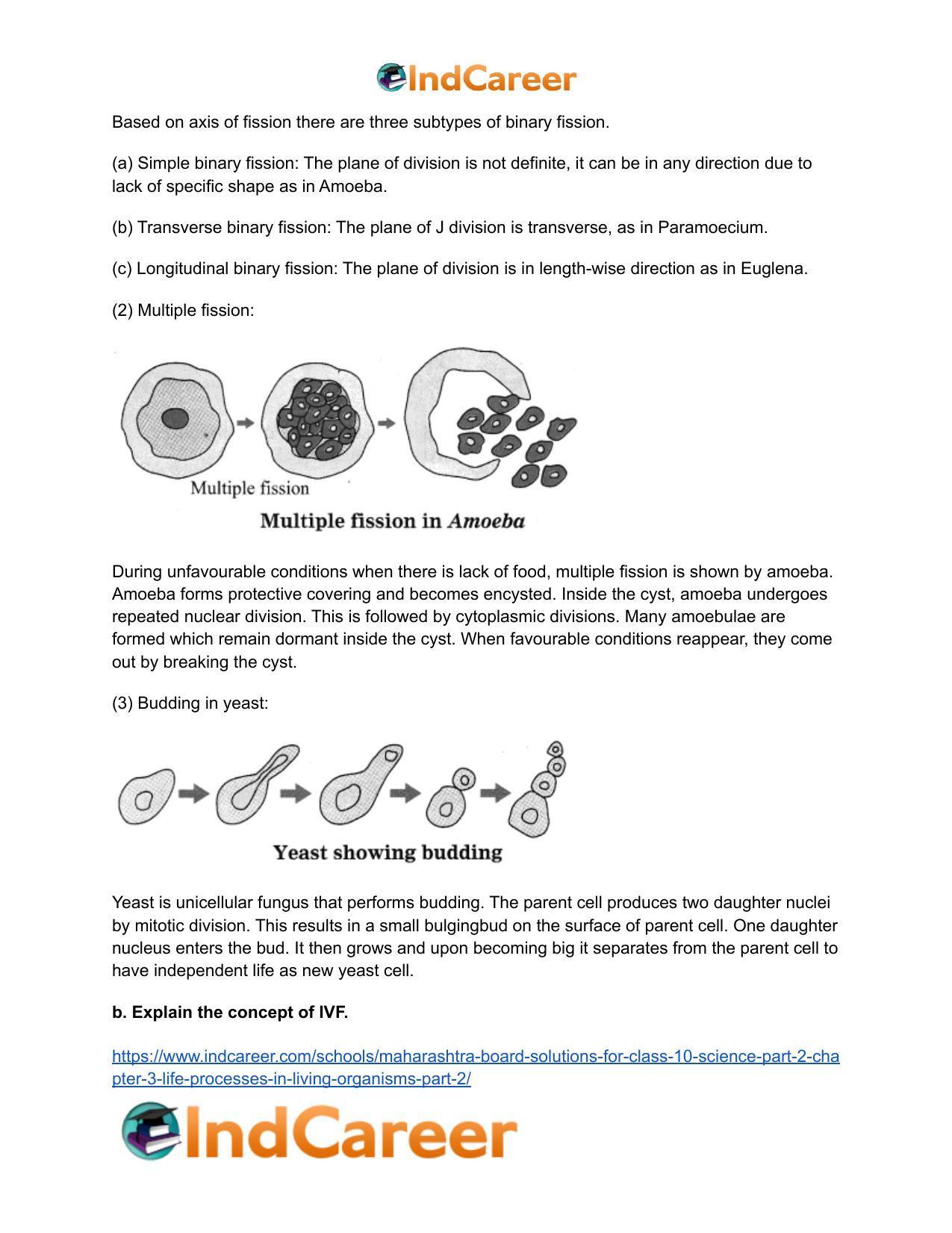 IndCareer

Based on axis of fission there are three subtypes of binary fission.

(a) Simple binary fission: The plane of division is not definite, it can be in any direction due to lack of specific shape as in Amoeba.

(b) Transverse binary fission: The plane of J division is transverse, as in Paramoecium.

(c) Longitudinal binary fission: The plane of division is in length-wise direction as in Euglena.

(2) Multiple fission:

Multiple fission

Multiple fission in Amoeba

During unfavourable conditions when there is lack of food, multiple fission is shown by amoeba. Amoeba forms protective covering and becomes encysted. Inside the cyst, amoeba undergoes repeated nuclear division. This is followed by cytoplasmic divisions. Many amoebulae are formed which remain dormant inside the cyst. When favourable conditions reappear, they come out by breaking the cyst.

(3) Budding in yeast:

Yeast showing budding

Yeast is unicellular fungus that performs budding. The parent cell produces two daughter nuclei by mitotic division. This results in a small bulgingbud on the surface of parent cell. One daughter nucleus enters the bud. It then grows and upon becoming big it separates from the parent cell to have independent life as new yeast cell.

b. Explain the concept of IVF.

https://www.indcareer.com/schools/maharashtra-board-solutions-for-class-10-science-part-2-chapter-3-life-processes-in-living-organisms-part-2/

IndCareer